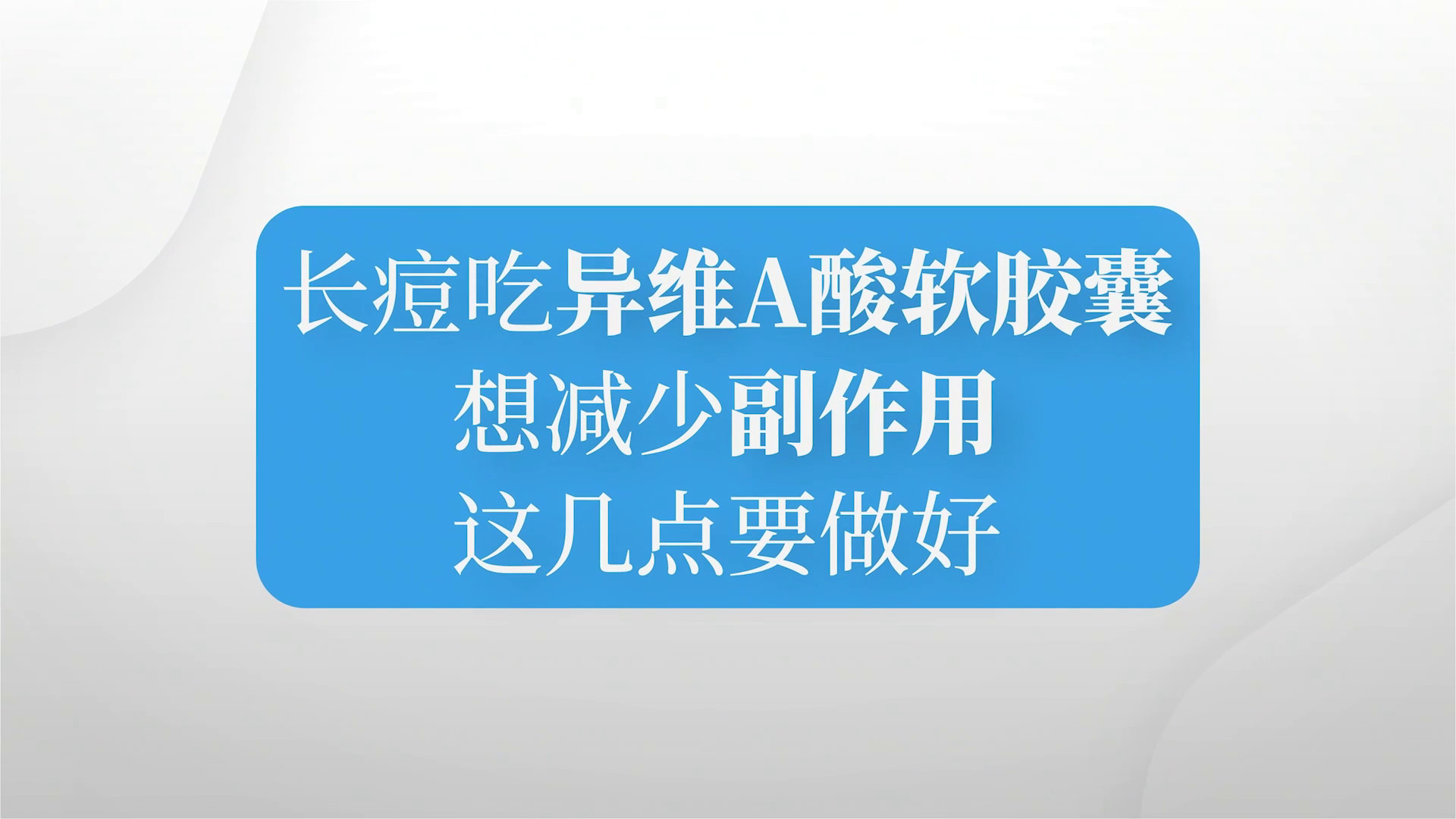 长痘吃异维A酸软胶囊
想减少副作用
这几点要做好